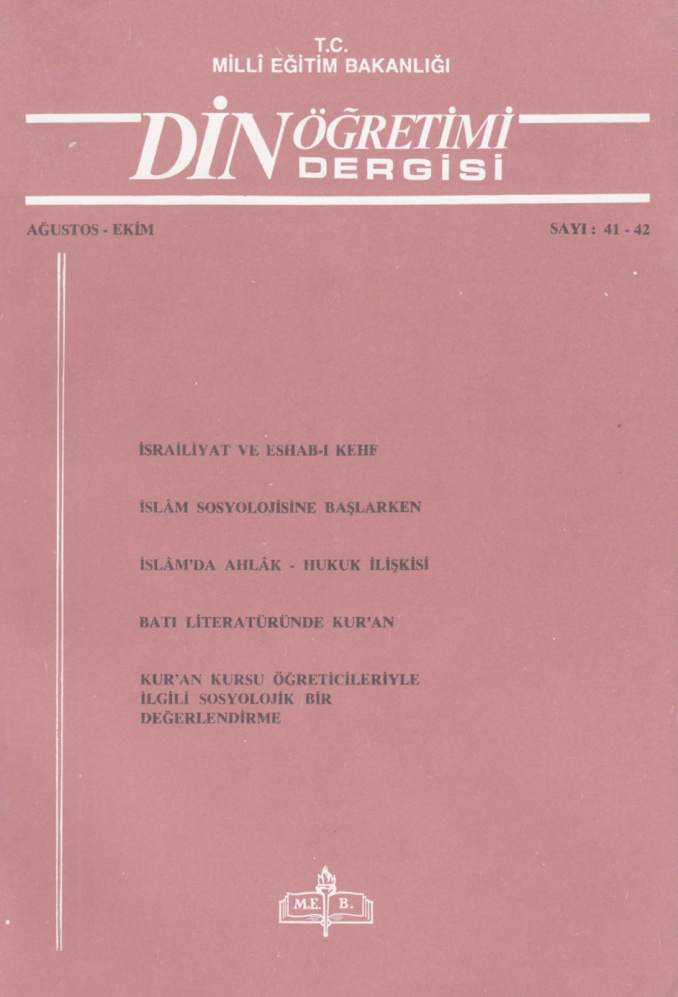 T.C.
MİLLÎ EĞİTİM BAKANLIĞI

DİN ÖĞRETİMİ DERGİSİ

AĞUSTOS - EKİM

SAYI : 41 - 42

İSRAİLİYAT VE ESHAB-I KEHF

İSLÂM SOSYOLOJİSİNE BAŞLARKEN

İSLÂM'DA AHLÂK - HUKUK İLİŞKİSİ

BATI LİTERATÜRÜNDE KUR'AN

KUR'AN KURSU ÖĞRETİCİLERİYLE İLGİLİ SOSYOLOJİK BİR DEĞERLENDİRME

M.E. B.